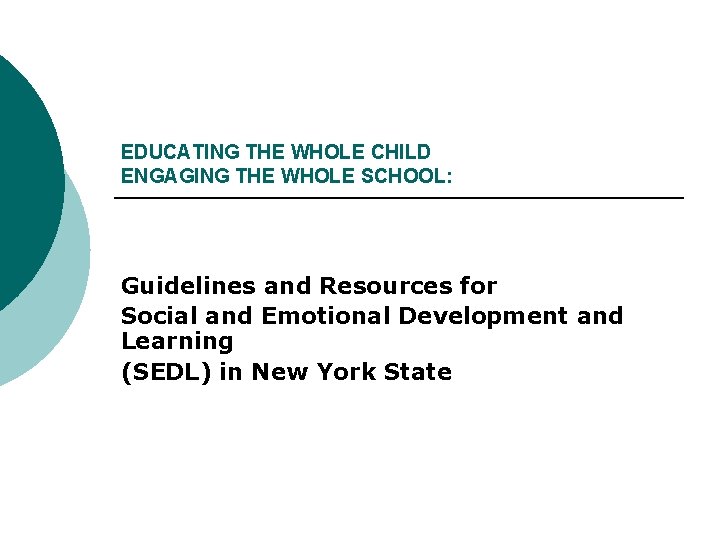 EDUCATING THE WHOLE CHILD
ENGAGING THE WHOLE SCHOOL:

Guidelines and Resources for
Social and Emotional Development and Learning
(SEDL) in New York State